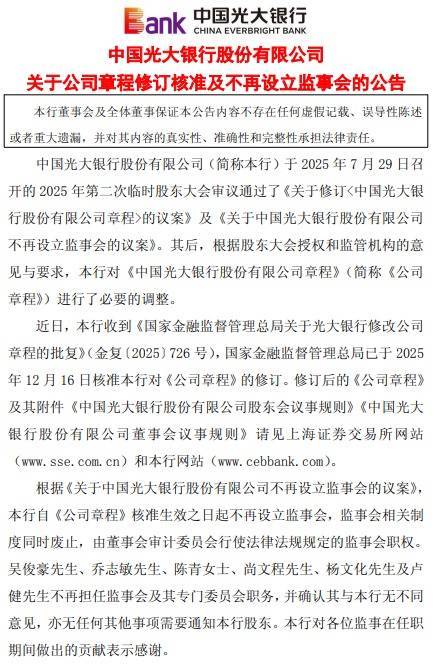 Bank 中国光大银行 CHINA EVERBRIGHT BANK

中国光大银行股份有限公司
关于公司章程修订核准及不再设立监事会的公告

本行董事会及全体董事保证本公告内容不存在任何虚假记载、误导性陈述或者重大遗漏，并对其内容的真实性、准确性和完整性承担法律责任。

中国光大银行股份有限公司（简称本行）于 2025 年 7 月 29 日召开的 2025 年第二次临时股东大会审议通过了《关于修订<中国光大银行股份有限公司章程>的议案》及《关于中国光大银行股份有限公司不再设立监事会的议案》。其后，根据股东大会授权和监管机构的意见与要求，本行对《中国光大银行股份有限公司章程》（简称《公司章程》）进行了必要的调整。

近日，本行收到《国家金融监督管理总局关于光大银行修改公司章程的批复》（金复〔2025〕726 号），国家金融监督管理总局已于 2025 年 12 月 16 日核准本行对《公司章程》的修订。修订后的《公司章程》及其附件《中国光大银行股份有限公司股东会议事规则》《中国光大银行股份有限公司董事会议事规则》请见上海证券交易所网站（www.sse.com.cn）和本行网站（www.cebbank.com）。

根据《关于中国光大银行股份有限公司不再设立监事会的议案》，本行自《公司章程》核准生效之日起不再设立监事会，监事会相关制度同时废止，由董事会审计委员会行使法律法规规定的监事会职权。吴俊豪先生、乔志敏先生、陈青女士、尚文程先生、杨文化先生及卢健先生不再担任监事会及其专门委员会职务，并确认其与本行无不同意见，亦无任何其他事项需要通知本行股东。本行对各位监事在任职期间做出的贡献表示感谢。